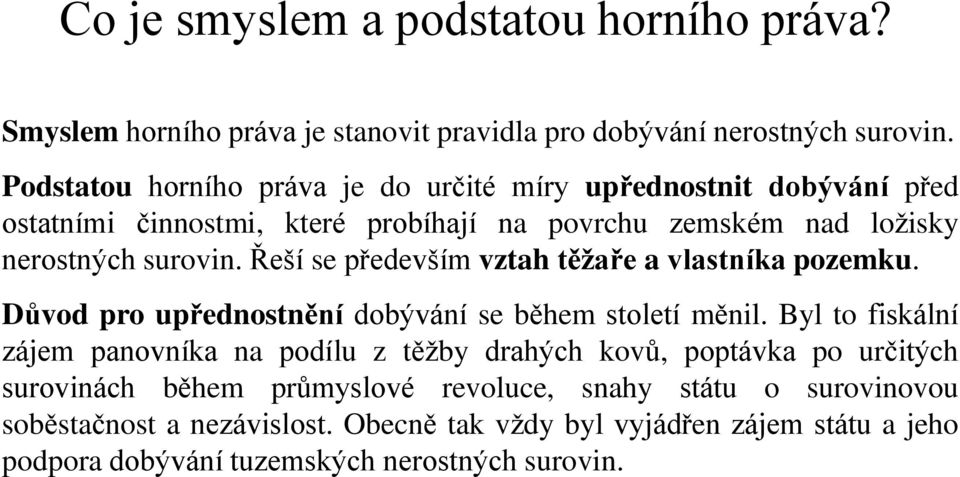 Co je smyslem a podstatou horního práva?

Smyslem horního práva je stanovit pravidla pro dobývání nerostných surovin.

Podstatou horního práva je do určité míry upřednostnit dobývání před ostatními činnostmi, které probíhají na povrchu zemském nad ložisky nerostných surovin. Řeší se především vztah těžaře a vlastníka pozemku.

Důvod pro upřednostnění dobývání se během století měnil. Byl to fiskální zájem panovníka na podílu z těžby drahých kovů, poptávka po určitých surovinách během průmyslové revoluce, snahy státu o surovinovou soběstačnost a nezávislost. Obecně tak vždy byl vyjádřen zájem státu a jeho podpora dobývání tuzemských nerostných surovin.